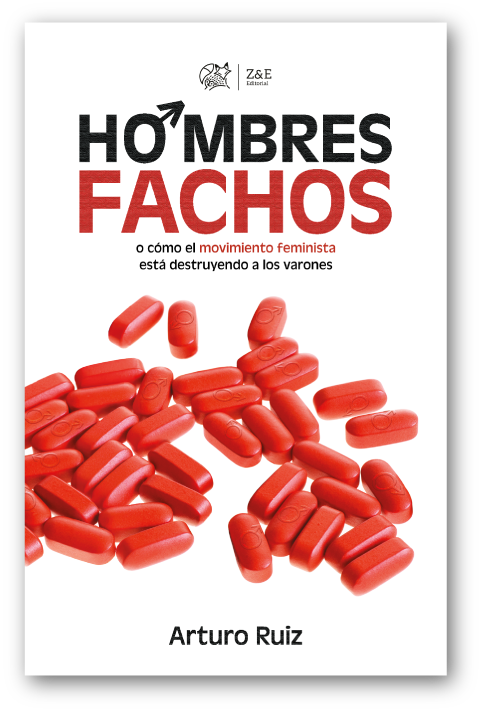 Z&E
Editorial

HOMBRES
FACHOS

o cómo el movimiento feminista está destruyendo a los varones

Arturo Ruiz